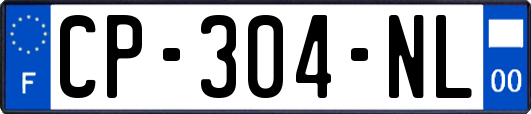 F
CP-304-NL
00